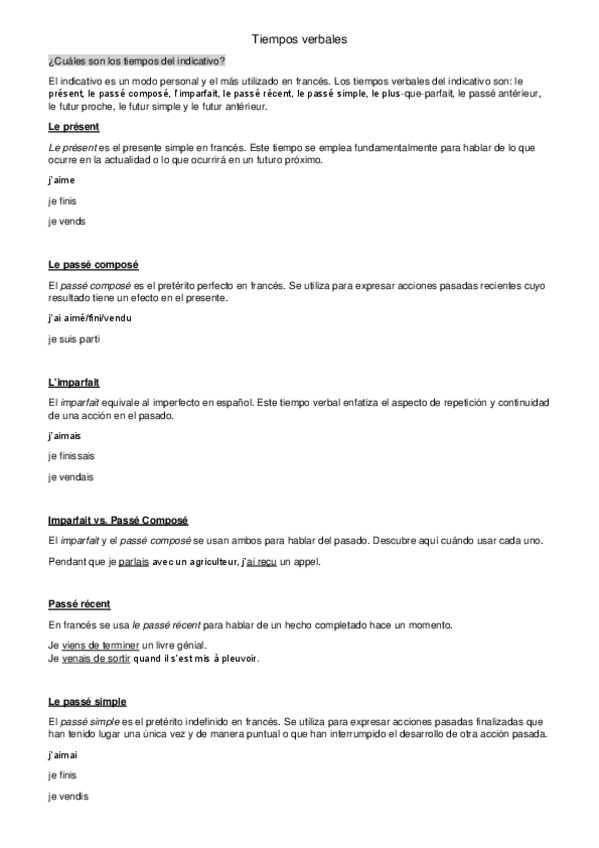 Tiempos verbales

¿Cuáles son los tiempos del indicativo?

El indicativo es un modo personal y el más utilizado en francés. Los tiempos verbales del indicativo son: le présent, le passé composé, l'imparfait, le passé récent, le passé simple, le plus-que-parfait, le passé antérieur, le futur proche, le futur simple y le futur antérieur.

Le présent

Le présent es el presente simple en francés. Este tiempo se emplea fundamentalmente para hablar de lo que ocurre en la actualidad o lo que ocurrirá en un futuro próximo.

j'aime

je finis

je vends

Le passé composé

El passé composé es el pretérito perfecto en francés. Se utiliza para expresar acciones pasadas recientes cuyo resultado tiene un efecto en el presente.

j'ai aimé/fini/vendu

je suis parti

L'imparfait

El imparfait equivale al imperfecto en español. Este tiempo verbal enfatiza el aspecto de repetición y continuidad de una acción en el pasado.

j'aimais

je finissais

je vendais

Imparfait vs. Passé Composé

El imparfait y el passé composé se usan ambos para hablar del pasado. Descubre aquí cuándo usar cada uno.

Pendant que je parlais avec un agriculteur, j'ai reçu un appel.

Passé récent

En francés se usa le passé récent para hablar de un hecho completado hace un momento.

Je viens de terminer un livre génial.
Je venais de sortir quand il s'est mis à pleuvoir.

Le passé simple

El passé simple es el pretérito indefinido en francés. Se utiliza para expresar acciones pasadas finalizadas que han tenido lugar una única vez y de manera puntual o que han interrumpido el desarrollo de otra acción pasada.

j'aimai

je finis

je vendis